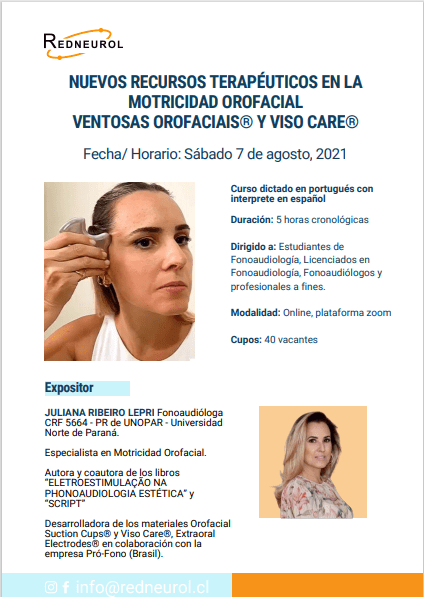 REDNEUROL

NUEVOS RECURSOS TERAPÉUTICOS EN LA MOTRICIDAD OROFACIAL
VENTOSAS OROFACIAIS® Y VISO CARE®

Fecha/ Horario: Sábado 7 de agosto, 2021

Curso dictado en portugués con interprete en español

Duración: 5 horas cronológicas

Dirigido a: Estudiantes de Fonoaudiología, Licenciados en Fonoaudiología, Fonoaudiólogos y profesionales a fines.

Modalidad: Online, plataforma zoom

Cupos: 40 vacantes

Expositor

JULIANA RIBEIRO LEPRI Fonoaudióloga CRF 5664 - PR de UNOPAR - Universidad Norte de Paraná.

Especialista en Motricidad Orofacial.

Autora y coautora de los libros "ELETROESTIMULAÇÃO NA PHONOAUDIOLOGIA ESTÉTICA" y "SCRIPT"

Desarrolladora de los materiales Orofacial Suction Cups® y Viso Care®, Extraoral Electrodes® en colaboración con la empresa Pró-Fono (Brasil).

info@redneurol.cl